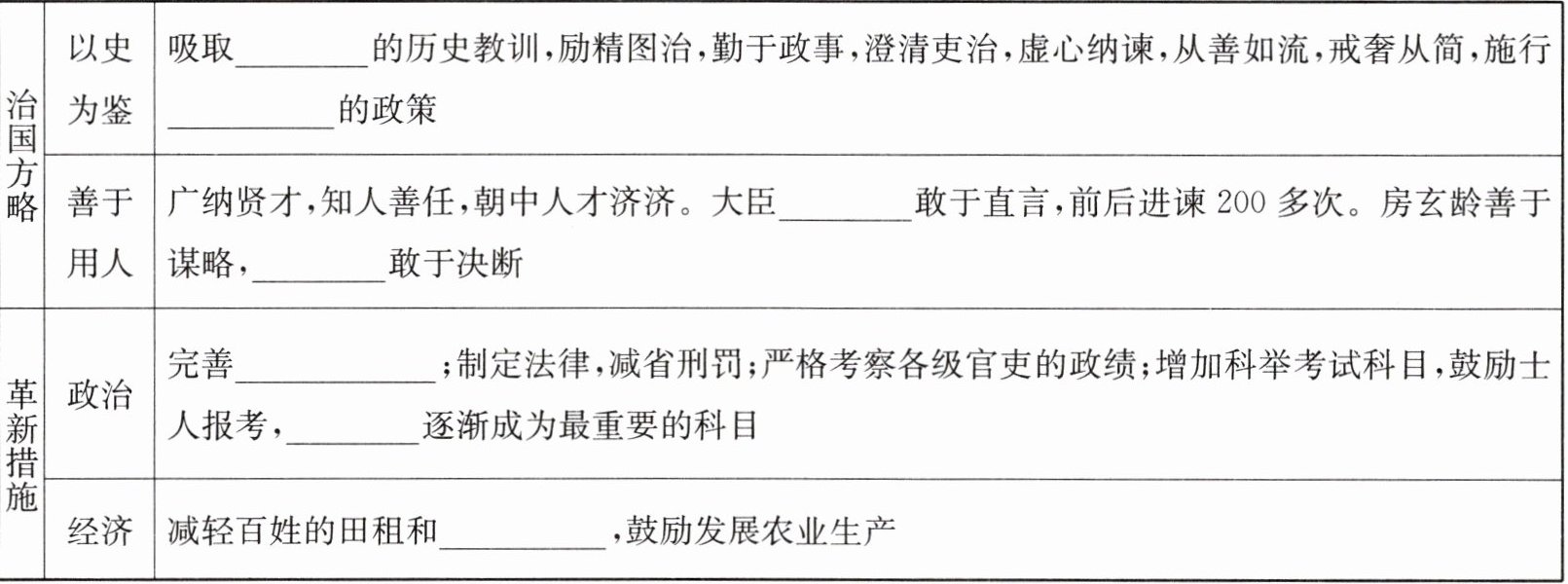 | 治国方略 | 以史为鉴 | 吸取____的历史教训，励精图治，勤于政事，澄清吏治，虚心纳谏，从善如流，戒奢从简，施行____的政策 |
|---|---|---|
| | 善于用人 | 广纳贤才，知人善任，朝中人才济济。大臣____敢于直言，前后进谏200多次。房玄龄善于谋略，____敢于决断 |
| 革新措施 | 政治 | 完善____；制定法律，减省刑罚；严格考察各级官吏的政绩；增加科举考试科目，鼓励士人报考，____逐渐成为最重要的科目 |
| | 经济 | 减轻百姓的田租和____，鼓励发展农业生产 |